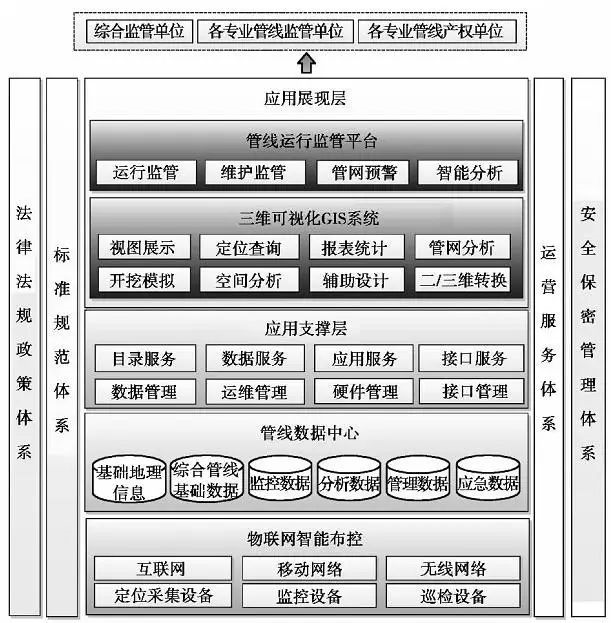 综合监管单位　各专业管线监管单位　各专业管线产权单位

法律法规政策体系

标准规范体系

应用展现层

管线运行监管平台

运行监管　维护监管　管网预警　智能分析

三维可视化GIS系统

视图展示　定位查询　报表统计　管网分析

开挖模拟　空间分析　辅助设计　二/三维转换

应用支撑层

目录服务　数据服务　应用服务　接口服务

数据管理　运维管理　硬件管理　接口管理

管线数据中心

基础地理信息　综合管线基础数据　监控数据　分析数据　管理数据　应急数据

物联网智能布控

互联网　移动网络　无线网络

定位采集设备　监控设备　巡检设备

运营服务体系

安全保密管理体系